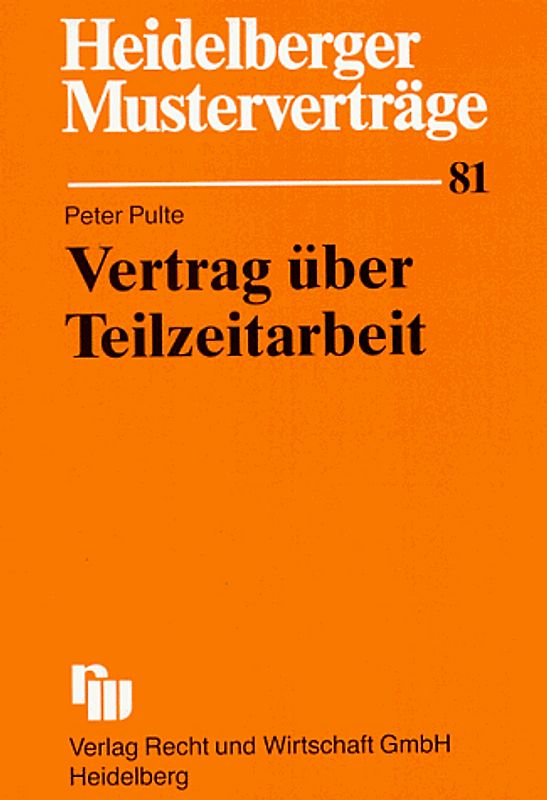 Heidelberger Musterverträge

81

Peter Pulte

Vertrag über Teilzeitarbeit

rw

Verlag Recht und Wirtschaft GmbH
Heidelberg